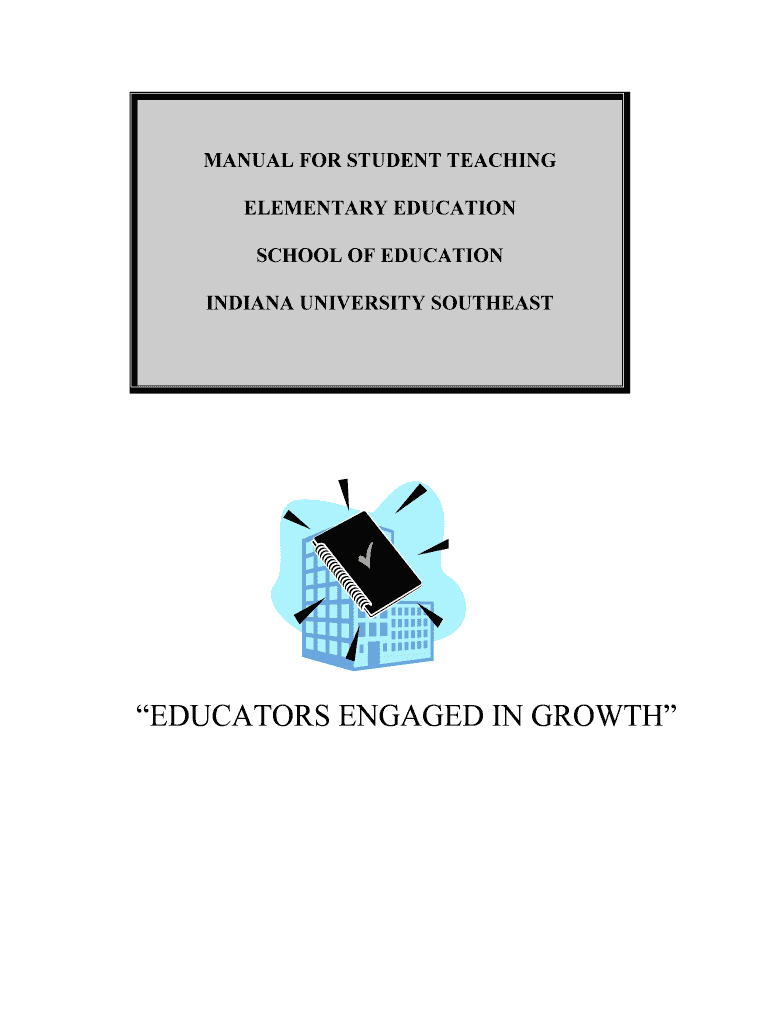 MANUAL FOR STUDENT TEACHING

ELEMENTARY EDUCATION

SCHOOL OF EDUCATION

INDIANA UNIVERSITY SOUTHEAST

"EDUCATORS ENGAGED IN GROWTH"